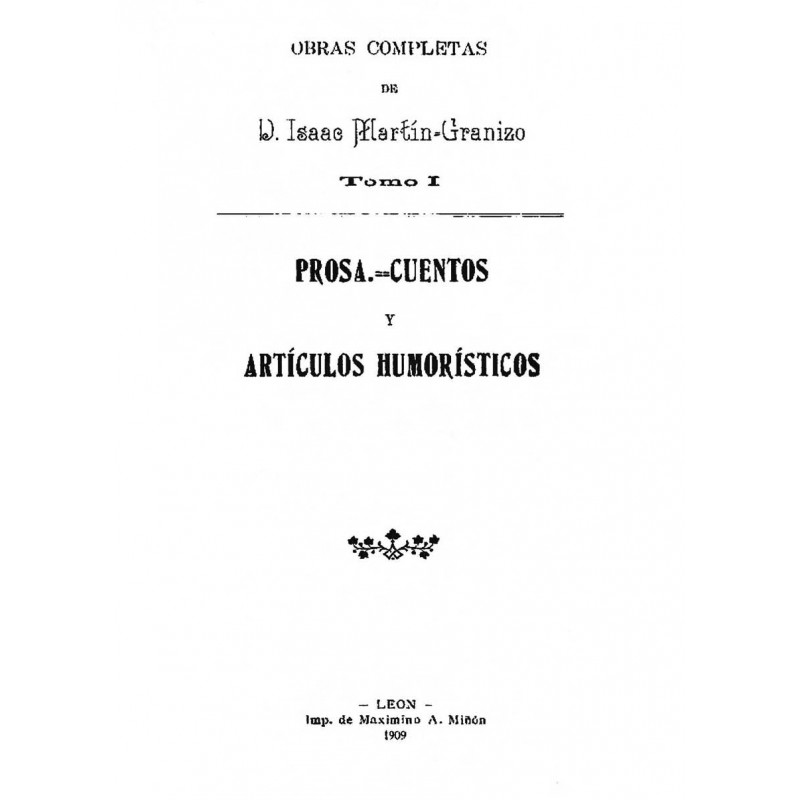 OBRAS COMPLETAS

DE

D. Isaac Martín-Granizo

Tomo I

PROSA.=CUENTOS

Y

ARTÍCULOS HUMORÍSTICOS

- LEON -
Imp. de Maximino A. Miñón
1909